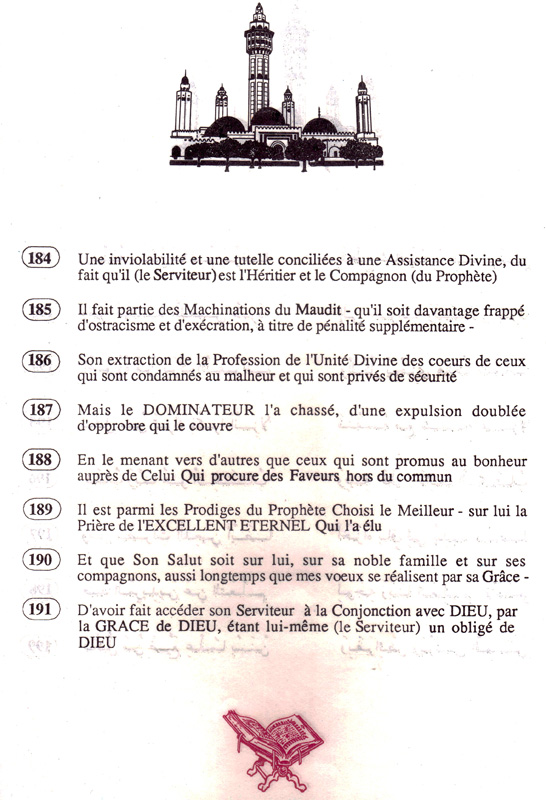 184 Une inviolabilité et une tutelle conciliées à une Assistance Divine, du fait qu'il (le Serviteur) est l'Héritier et le Compagnon (du Prophète)

185 Il fait partie des Machinations du Maudit - qu'il soit davantage frappé d'ostracisme et d'exécration, à titre de pénalité supplémentaire -

186 Son extraction de la Profession de l'Unité Divine des coeurs de ceux qui sont condamnés au malheur et qui sont privés de sécurité

187 Mais le DOMINATEUR l'a chassé, d'une expulsion doublée d'opprobre qui le couvre

188 En le menant vers d'autres que ceux qui sont promus au bonheur auprès de Celui Qui procure des Faveurs hors du commun

189 Il est parmi les Prodiges du Prophète Choisi le Meilleur - sur lui la Prière de l'EXCELLENT ETERNEL Qui l'a élu

190 Et que Son Salut soit sur lui, sur sa noble famille et sur ses compagnons, aussi longtemps que mes voeux se réalisent par sa Grâce -

191 D'avoir fait accéder son Serviteur à la Conjonction avec DIEU, par la GRACE de DIEU, étant lui-même (le Serviteur) un obligé de DIEU